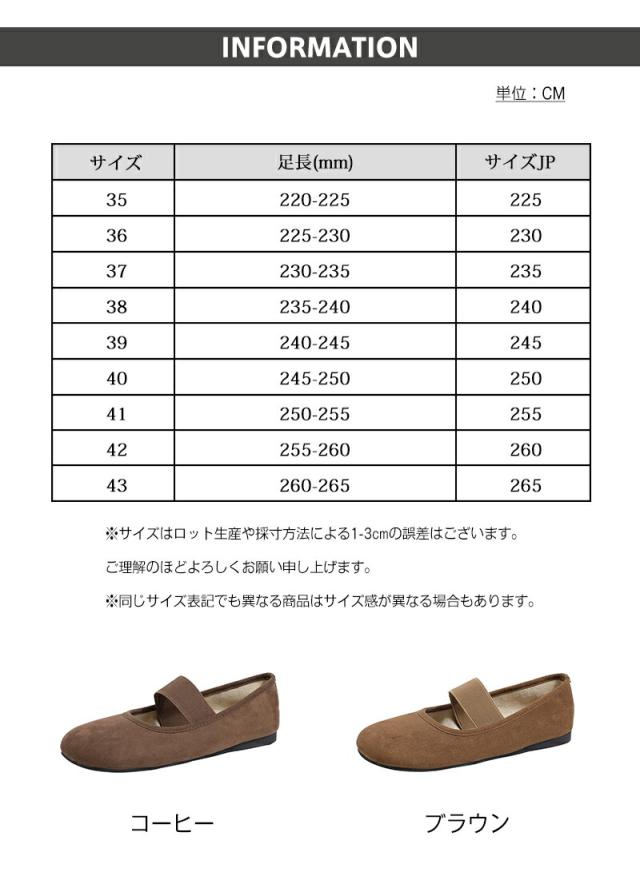 INFORMATION

単位：CM

| サイズ | 足長(mm) | サイズJP |
|---|---|---|
| 35 | 220-225 | 225 |
| 36 | 225-230 | 230 |
| 37 | 230-235 | 235 |
| 38 | 235-240 | 240 |
| 39 | 240-245 | 245 |
| 40 | 245-250 | 250 |
| 41 | 250-255 | 255 |
| 42 | 255-260 | 260 |
| 43 | 260-265 | 265 |

※サイズはロット生産や採寸方法による1-3cmの誤差はございます。

ご理解のほどよろしくお願い申し上げます。

※同じサイズ表記でも異なる商品はサイズ感が異なる場合もあります。

コーヒー

ブラウン